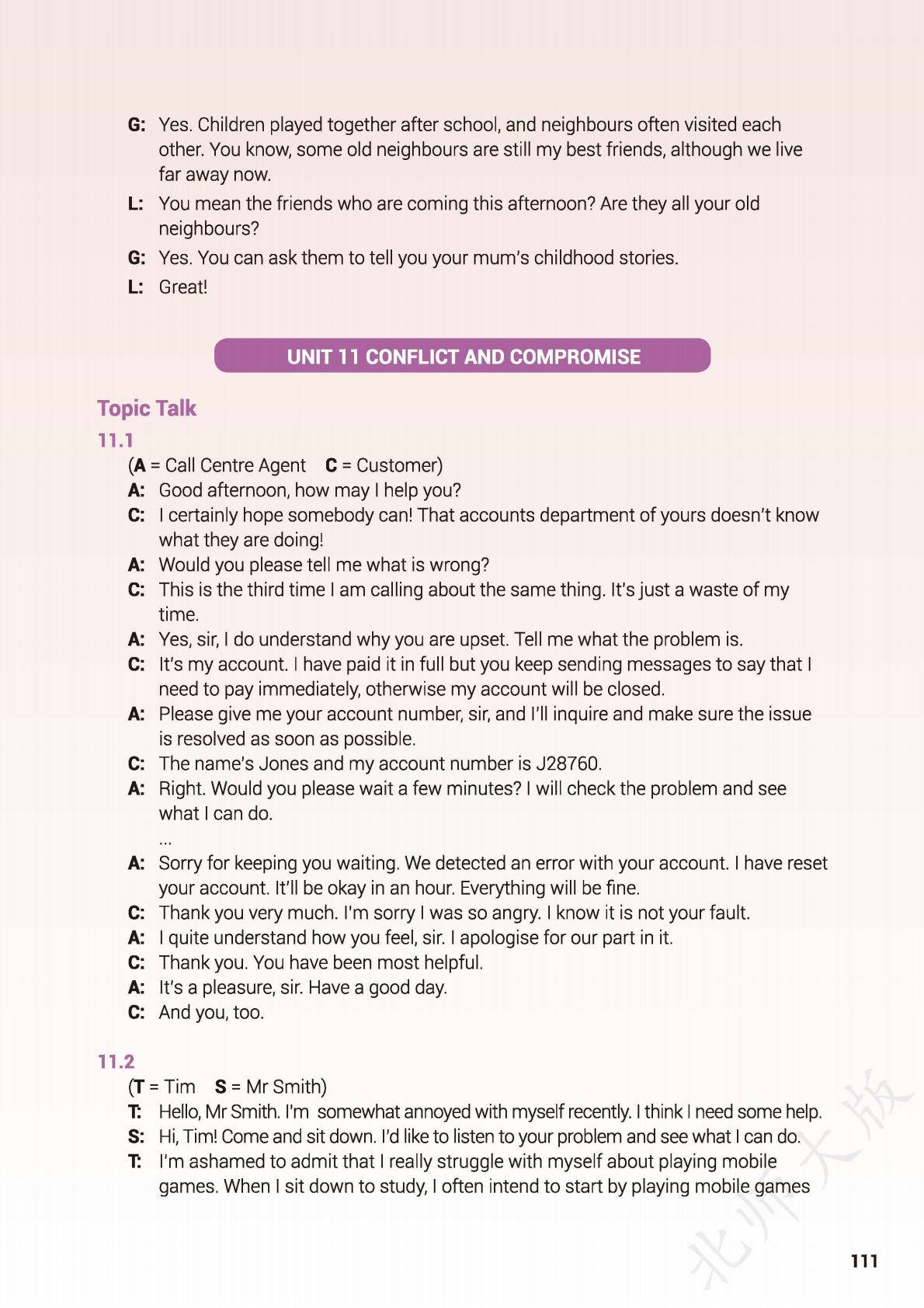 G: Yes. Children played together after school, and neighbours often visited each other. You know, some old neighbours are still my best friends, although we live far away now.

L: You mean the friends who are coming this afternoon? Are they all your old neighbours?

G: Yes. You can ask them to tell you your mum's childhood stories.

L: Great!

UNIT 11 CONFLICT AND COMPROMISE

Topic Talk

11.1

(A = Call Centre Agent C = Customer)

A: Good afternoon, how may I help you?

C: I certainly hope somebody can! That accounts department of yours doesn't know what they are doing!

A: Would you please tell me what is wrong?

C: This is the third time I am calling about the same thing. It's just a waste of my time.

A: Yes, sir, I do understand why you are upset. Tell me what the problem is.

C: It's my account. I have paid it in full but you keep sending messages to say that I need to pay immediately, otherwise my account will be closed.

A: Please give me your account number, sir, and I'll inquire and make sure the issue is resolved as soon as possible.

C: The name's Jones and my account number is J28760.

A: Right. Would you please wait a few minutes? I will check the problem and see what I can do.

...

A: Sorry for keeping you waiting. We detected an error with your account. I have reset your account. It'll be okay in an hour. Everything will be fine.

C: Thank you very much. I'm sorry I was so angry. I know it is not your fault.

A: I quite understand how you feel, sir. I apologise for our part in it.

C: Thank you. You have been most helpful.

A: It's a pleasure, sir. Have a good day.

C: And you, too.

11.2

(T = Tim S = Mr Smith)

T: Hello, Mr Smith. I'm somewhat annoyed with myself recently. I think I need some help.

S: Hi, Tim! Come and sit down. I'd like to listen to your problem and see what I can do.

T: I'm ashamed to admit that I really struggle with myself about playing mobile games. When I sit down to study, I often intend to start by playing mobile games

北师大版

111